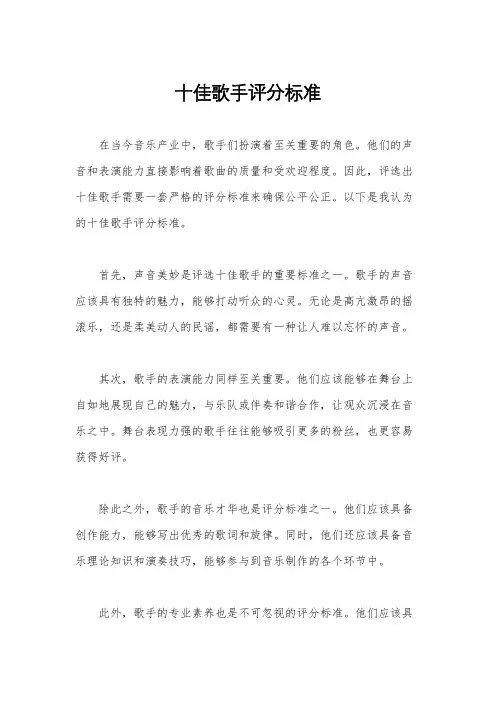 十佳歌手评分标准

在当今音乐产业中，歌手们扮演着至关重要的角色。他们的声音和表演能力直接影响着歌曲的质量和受欢迎程度。因此，评选出十佳歌手需要一套严格的评分标准来确保公平公正。以下是我认为的十佳歌手评分标准。

首先，声音美妙是评选十佳歌手的重要标准之一。歌手的声音应该具有独特的魅力，能够打动听众的心灵。无论是高亢激昂的摇滚乐，还是柔美动人的民谣，都需要有一种让人难以忘怀的声音。

其次，歌手的表演能力同样至关重要。他们应该能够在舞台上自如地展现自己的魅力，与乐队或伴奏和谐合作，让观众沉浸在音乐之中。舞台表现力强的歌手往往能够吸引更多的粉丝，也更容易获得好评。

除此之外，歌手的音乐才华也是评分标准之一。他们应该具备创作能力，能够写出优秀的歌词和旋律。同时，他们还应该具备音乐理论知识和演奏技巧，能够参与到音乐制作的各个环节中。

此外，歌手的专业素养也是不可忽视的评分标准。他们应该具